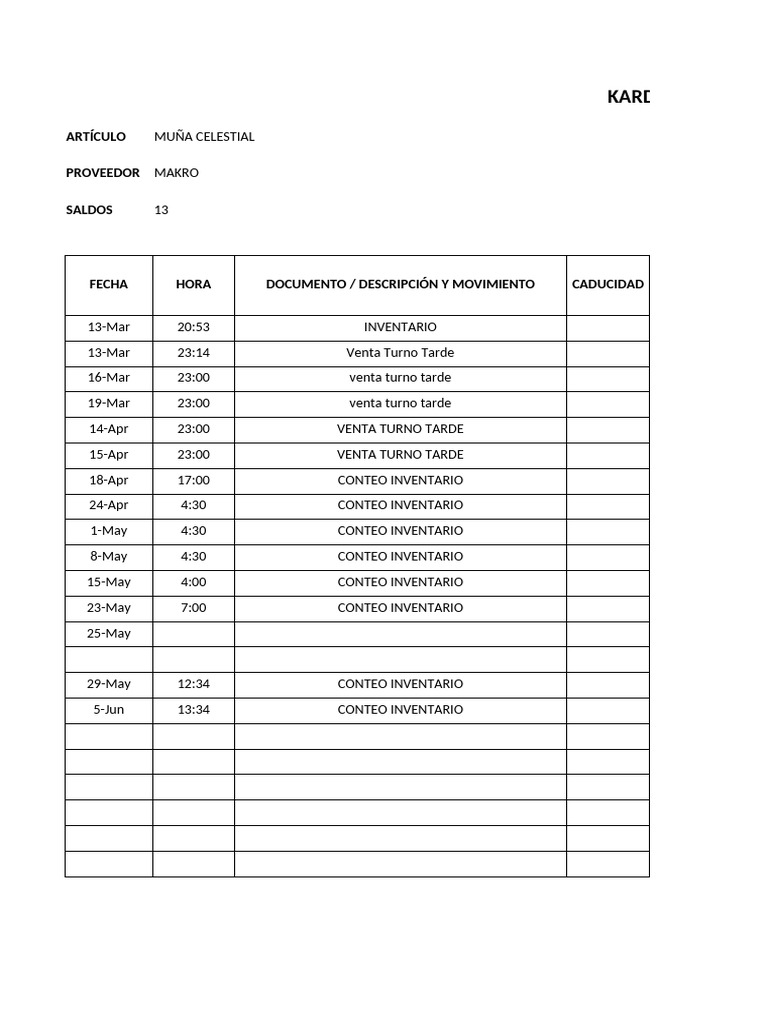 KARD

ARTÍCULO MUÑA CELESTIAL

PROVEEDOR MAKRO

SALDOS 13

| FECHA | HORA | DOCUMENTO / DESCRIPCIÓN Y MOVIMIENTO | CADUCIDAD |
|---|---|---|---|
| 13-Mar | 20:53 | INVENTARIO | |
| 13-Mar | 23:14 | Venta Turno Tarde | |
| 16-Mar | 23:00 | venta turno tarde | |
| 19-Mar | 23:00 | venta turno tarde | |
| 14-Apr | 23:00 | VENTA TURNO TARDE | |
| 15-Apr | 23:00 | VENTA TURNO TARDE | |
| 18-Apr | 17:00 | CONTEO INVENTARIO | |
| 24-Apr | 4:30 | CONTEO INVENTARIO | |
| 1-May | 4:30 | CONTEO INVENTARIO | |
| 8-May | 4:30 | CONTEO INVENTARIO | |
| 15-May | 4:00 | CONTEO INVENTARIO | |
| 23-May | 7:00 | CONTEO INVENTARIO | |
| 25-May | | | |
| | | | |
| 29-May | 12:34 | CONTEO INVENTARIO | |
| 5-Jun | 13:34 | CONTEO INVENTARIO | |
| | | | |
| | | | |
| | | | |
| | | | |
| | | | |
| | | | |